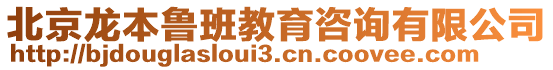 北京龙本鲁班教育咨询有限公司
http://bjdouglasloui3.cn.coovee.com